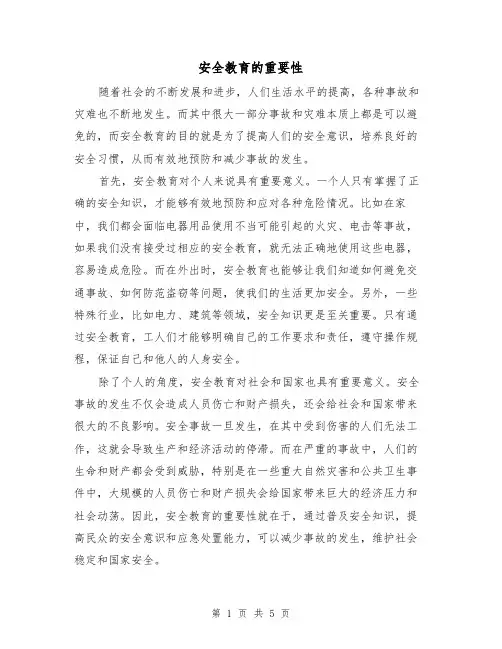 安全教育的重要性

随着社会的不断发展和进步，人们生活水平的提高，各种事故和灾难也不断地发生。而其中很大一部分事故和灾难本质上都是可以避免的，而安全教育的目的就是为了提高人们的安全意识，培养良好的安全习惯，从而有效地预防和减少事故的发生。

首先，安全教育对个人来说具有重要意义。一个人只有掌握了正确的安全知识，才能够有效地预防和应对各种危险情况。比如在家中，我们都会面临电器用品使用不当可能引起的火灾、电击等事故，如果我们没有接受过相应的安全教育，就无法正确地使用这些电器，容易造成危险。而在外出时，安全教育也能够让我们知道如何避免交通事故、如何防范盗窃等问题，使我们的生活更加安全。另外，一些特殊行业，比如电力、建筑等领域，安全知识更是至关重要。只有通过安全教育，工人们才能够明确自己的工作要求和责任，遵守操作规程，保证自己和他人的人身安全。

除了个人的角度，安全教育对社会和国家也具有重要意义。安全事故的发生不仅会造成人员伤亡和财产损失，还会给社会和国家带来很大的不良影响。安全事故一旦发生，在其中受到伤害的人们无法工作，这就会导致生产和经济活动的停滞。而在严重的事故中，人们的生命和财产都会受到威胁，特别是在一些重大自然灾害和公共卫生事件中，大规模的人员伤亡和财产损失会给国家带来巨大的经济压力和社会动荡。因此，安全教育的重要性就在于，通过普及安全知识，提高民众的安全意识和应急处置能力，可以减少事故的发生，维护社会稳定和国家安全。

第 1 页 共 5 页